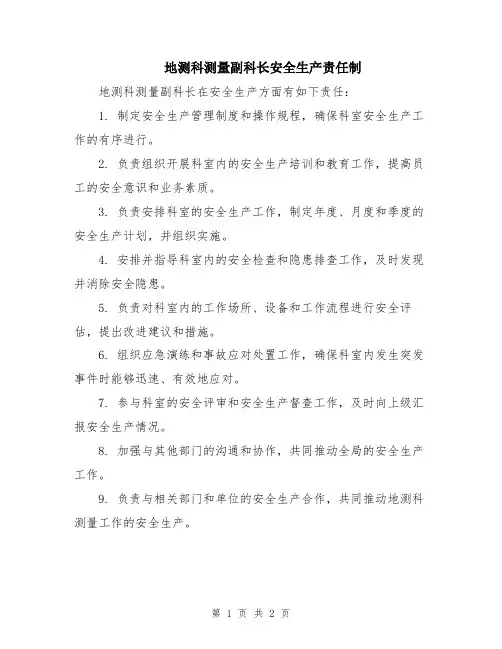 地测科测量副科长安全生产责任制

地测科测量副科长在安全生产方面有如下责任：

1. 制定安全生产管理制度和操作规程，确保科室安全生产工作的有序进行。

2. 负责组织开展科室内的安全生产培训和教育工作，提高员工的安全意识和业务素质。

3. 负责安排科室的安全生产工作，制定年度、月度和季度的安全生产计划，并组织实施。

4. 安排并指导科室内的安全检查和隐患排查工作，及时发现并消除安全隐患。

5. 负责对科室内的工作场所、设备和工作流程进行安全评估，提出改进建议和措施。

6. 组织应急演练和事故应对处置工作，确保科室内发生突发事件时能够迅速、有效地应对。

7. 参与科室的安全评审和安全生产督查工作，及时向上级汇报安全生产情况。

8. 加强与其他部门的沟通和协作，共同推动全局的安全生产工作。

9. 负责与相关部门和单位的安全生产合作，共同推动地测科测量工作的安全生产。

第 1 页 共 2 页